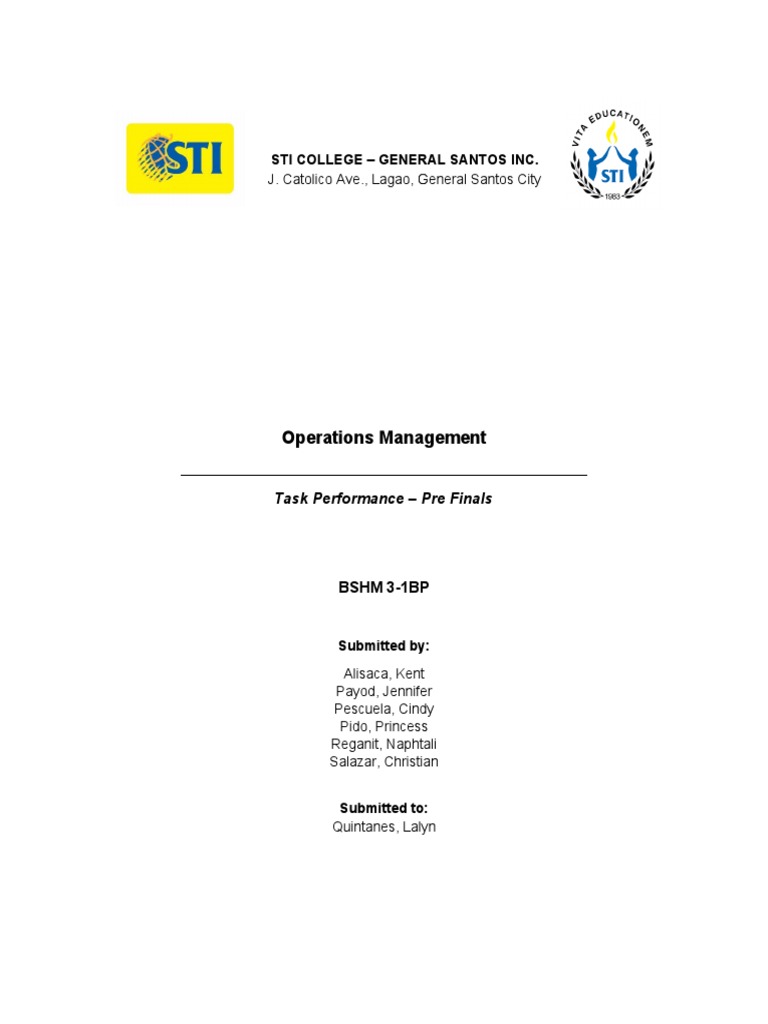 STI

STI COLLEGE – GENERAL SANTOS INC.
J. Catolico Ave., Lagao, General Santos City

VITA EDUCATIONEM
STI
1983

Operations Management

Task Performance – Pre Finals

BSHM 3-1BP

Submitted by:

Alisaca, Kent
Payod, Jennifer
Pescuela, Cindy
Pido, Princess
Reganit, Naphtali
Salazar, Christian

Submitted to:
Quintanes, Lalyn